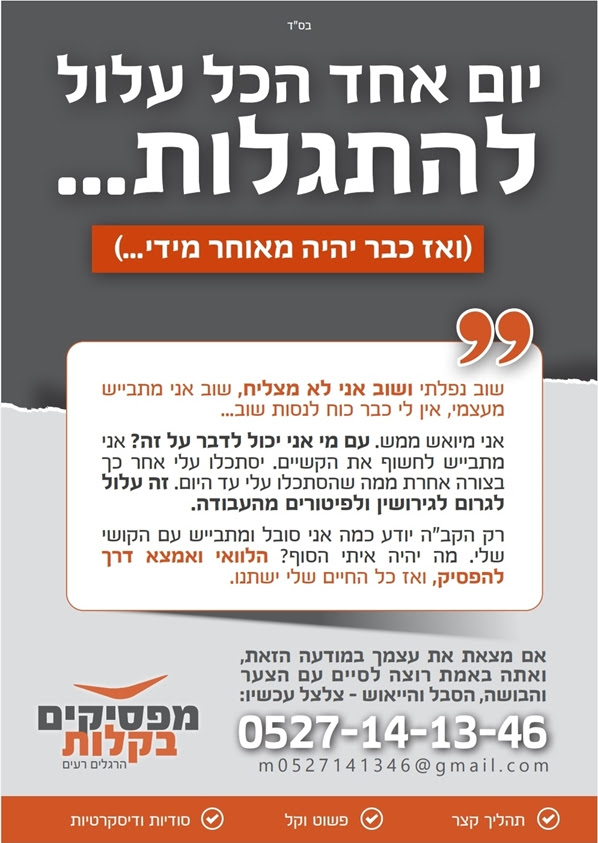 בס"ד

יום אחד הכל עלול להתגלות...

(ואז כבר יהיה מאוחר מידי...)

שוב נפלתי ושוב אני לא מצליח, שוב אני מתבייש מעצמי, אין לי כבר כוח לנסות שוב...

אני מיואש ממש. עם מי אני יכול לדבר על זה? אני מתבייש לחשוף את הקשיים. יסתכלו עלי אחר כך בצורה אחרת ממה שהסתכלו עלי עד היום. זה עלול לגרום לגירושין ולפיטורים מהעבודה.

רק הקב"ה יודע כמה אני סובל ומתבייש עם הקושי שלי. מה יהיה איתי הסוף? הלוואי ואמצא דרך להפסיק, ואז כל החיים שלי ישתנו.

אם מצאת את עצמך במודעה הזאת, ואתה באמת רוצה לסיים עם הצער והבושה, הסבל והייאוש - צלצל עכשיו:

0527-14-13-46

m0527141346@gmail.com

מפסיקים בקלות
הרגלים רעים

תהליך קצר
פשוט וקל
סודיות ודיסקרטיות